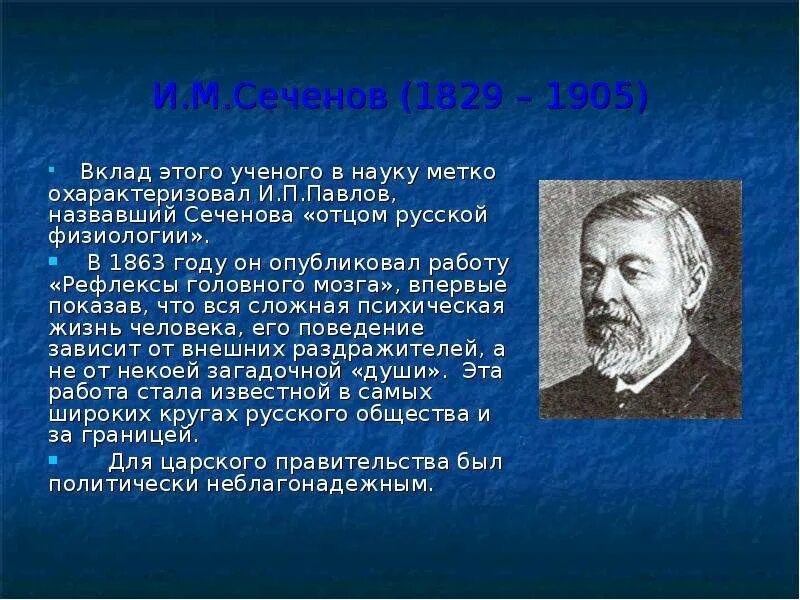 И.М.Сеченов (1829 – 1905)

Вклад этого ученого в науку метко охарактеризовал И.П.Павлов, назвавший Сеченова «отцом русской физиологии».

В 1863 году он опубликовал работу «Рефлексы головного мозга», впервые показав, что вся сложная психическая жизнь человека, его поведение зависит от внешних раздражителей, а не от некоей загадочной «души». Эта работа стала известной в самых широких кругах русского общества и за границей.

Для царского правительства был политически неблагонадежным.